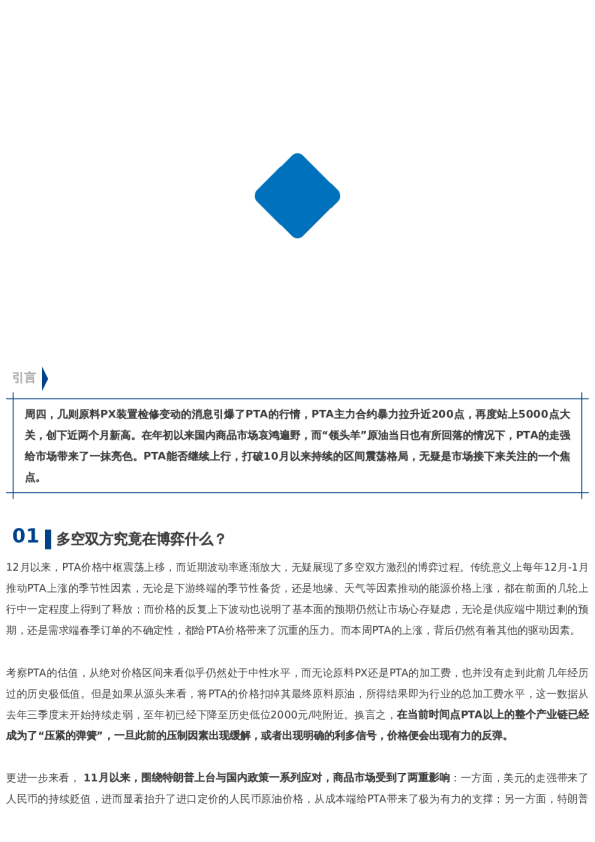 引言

周四，几则原料PX装置检修变动的消息引爆了PTA的行情，PTA主力合约暴力拉升近200点，再度站上5000点大关，创下近两个月新高。在年初以来国内商品市场哀鸿遍野，而“领头羊”原油当日也有所回落的情况下，PTA的走强给市场带来了一抹亮色。PTA能否继续上行，打破10月以来持续的区间震荡格局，无疑是市场接下来关注的一个焦点。

01 多空双方究竟在博弈什么？

12月以来，PTA价格中枢震荡上移，而近期波动率逐渐放大，无疑展现了多空双方激烈的博弈过程。传统意义上每年12月-1月推动PTA上涨的季节性因素，无论是下游终端的季节性备货，还是地缘、天气等因素推动的能源价格上涨，都在前面的几轮上行中一定程度上得到了释放；而价格的反复上下波动也说明了基本面的预期仍然让市场心存疑虑，无论是供应端中期过剩的预期，还是需求端春季订单的不确定性，都给PTA价格带来了沉重的压力。而本周PTA的上涨，背后仍然有着其他的驱动因素。

考察PTA的估值，从绝对价格区间来看似乎仍然处于中性水平，而无论原料PX还是PTA的加工费，也并没有走到此前几年经历过的历史极低值。但是如果从源头来看，将PTA的价格扣掉其最终原料原油，所得结果即为行业的总加工费水平，这一数据从去年三季度末开始持续走弱，至年初已经下降至历史低位2000元/吨附近。换言之，在当前时间点PTA以上的整个产业链已经成为了“压紧的弹簧”，一旦此前的压制因素出现缓解，或者出现明确的利多信号，价格便会出现有力的反弹。

更进一步来看，11月以来，围绕特朗普上台与国内政策一系列应对，商品市场受到了两重影响：一方面，美元的走强带来了人民币的持续贬值，进而显著抬升了进口定价的人民币原油价格，从成本端给PTA带来了极为有力的支撑；另一方面，特朗普